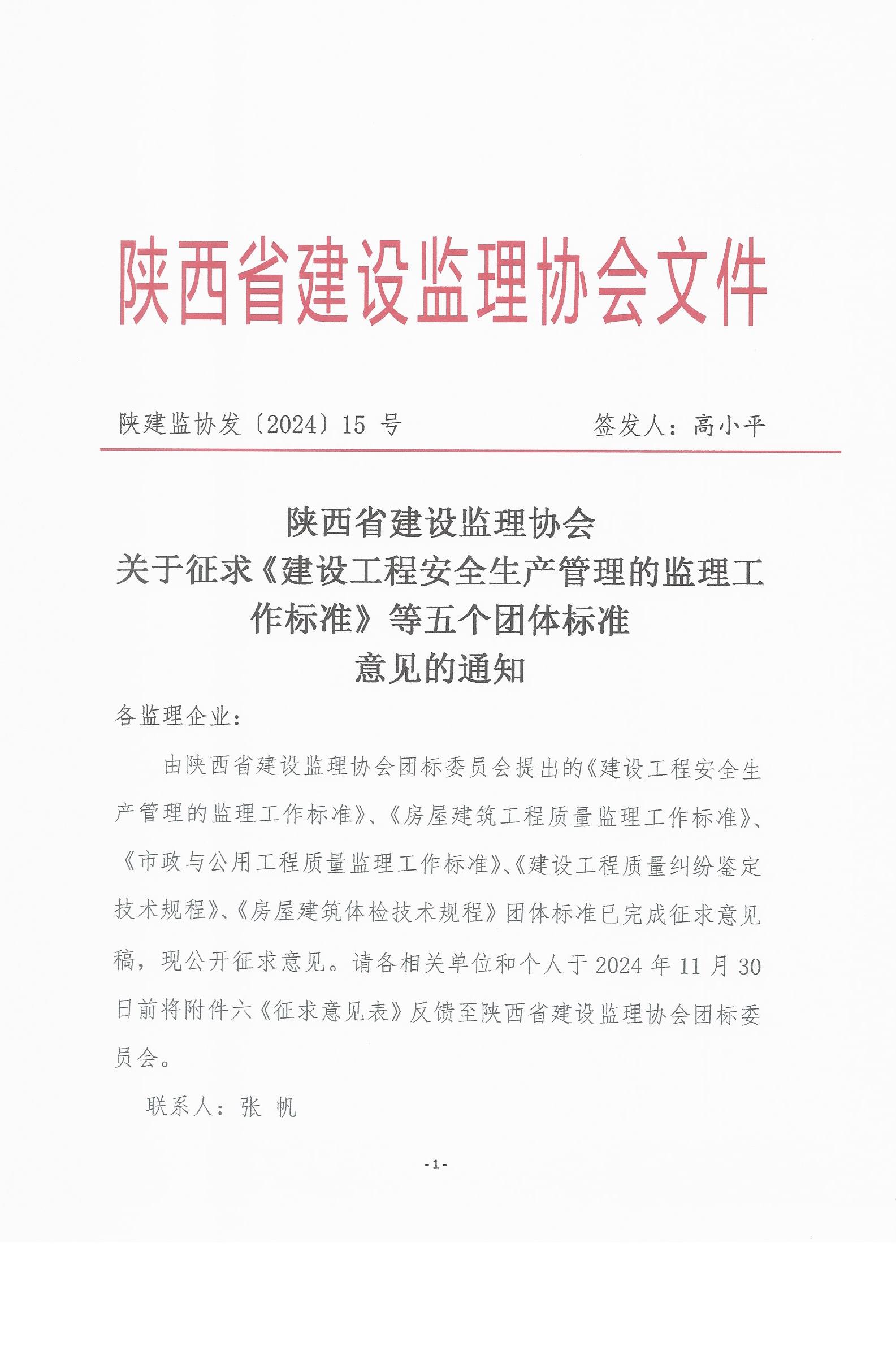 陕西省建设监理协会文件

陕建监协发〔2024〕15 号　　签发人：高小平

陕西省建设监理协会
关于征求《建设工程安全生产管理的监理工作标准》等五个团体标准
意见的通知

各监理企业：

由陕西省建设监理协会团标委员会提出的《建设工程安全生产管理的监理工作标准》、《房屋建筑工程质量监理工作标准》、《市政与公用工程质量监理工作标准》、《建设工程质量纠纷鉴定技术规程》、《房屋建筑体检技术规程》团体标准已完成征求意见稿，现公开征求意见。请各相关单位和个人于 2024 年 11 月 30 日前将附件六《征求意见表》反馈至陕西省建设监理协会团标委员会。

联系人：张 帆

- 1 -